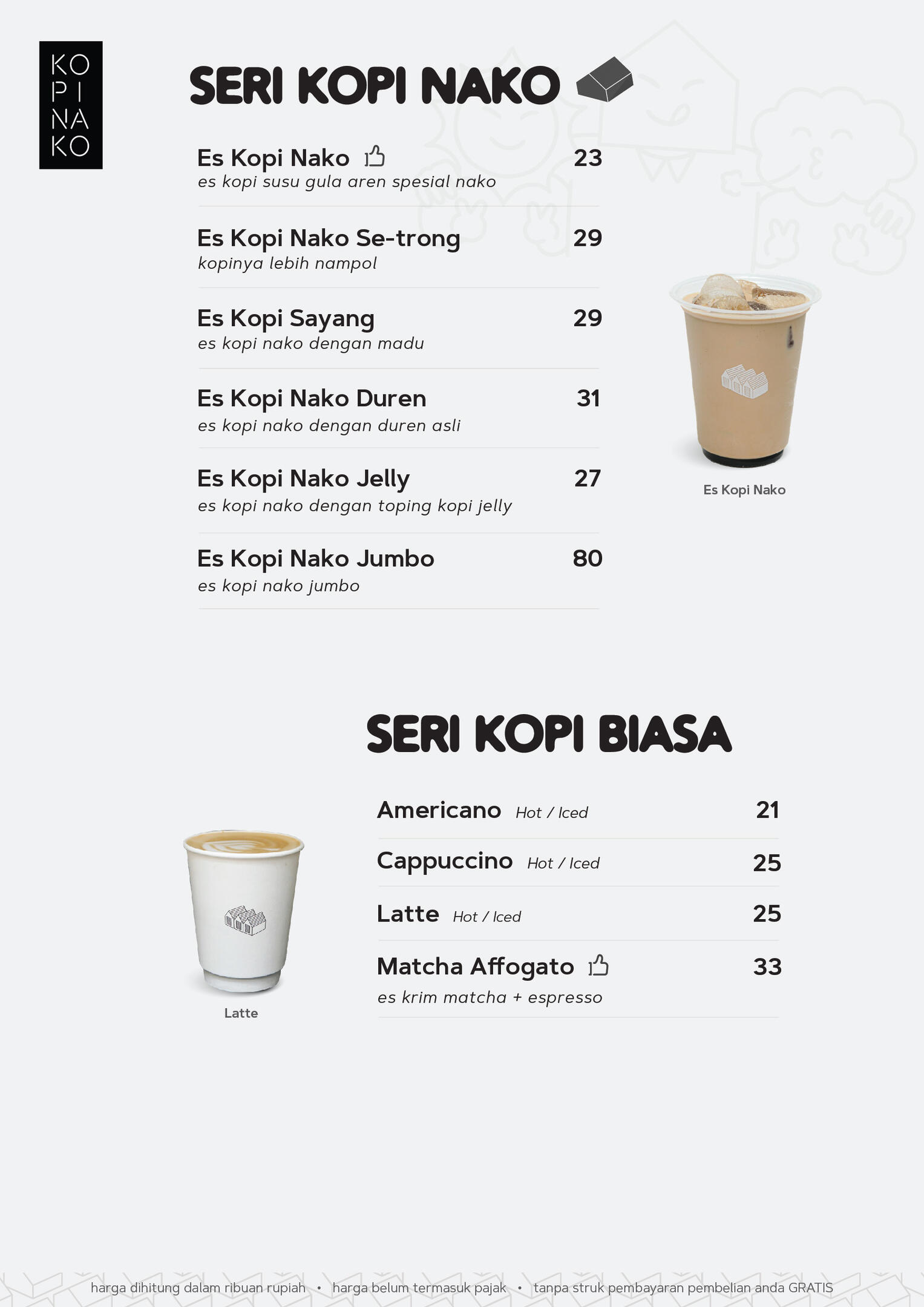 KO
PI
NA
KO

SERI KOPI NAKO

Es Kopi Nako 23
es kopi susu gula aren spesial nako

Es Kopi Nako Se-trong 29
kopinya lebih nampol

Es Kopi Sayang 29
es kopi nako dengan madu

Es Kopi Nako Duren 31
es kopi nako dengan duren asli

Es Kopi Nako Jelly 27
es kopi nako dengan toping kopi jelly

Es Kopi Nako Jumbo 80
es kopi nako jumbo

Es Kopi Nako

SERI KOPI BIASA

Americano Hot / Iced 21

Cappuccino Hot / Iced 25

Latte Hot / Iced 25

Matcha Affogato 33
es krim matcha + espresso

Latte

harga dihitung dalam ribuan rupiah • harga belum termasuk pajak • tanpa struk pembayaran pembelian anda GRATIS